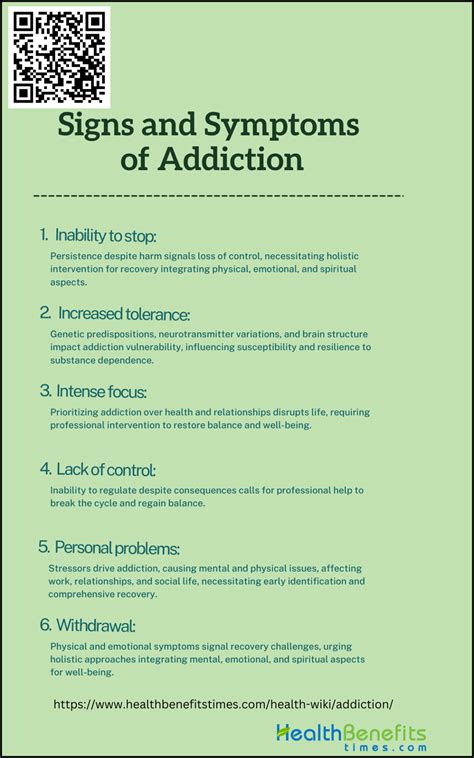 Signs and Symptoms of Addiction

1. Inability to stop:

Persistence despite harm signals loss of control, necessitating holistic intervention for recovery integrating physical, emotional, and spiritual aspects.

2. Increased tolerance:

Genetic predispositions, neurotransmitter variations, and brain structure impact addiction vulnerability, influencing susceptibility and resilience to substance dependence.

3. Intense focus:

Prioritizing addiction over health and relationships disrupts life, requiring professional intervention to restore balance and well-being.

4. Lack of control:

Inability to regulate despite consequences calls for professional help to break the cycle and regain balance.

5. Personal problems:

Stressors drive addiction, causing mental and physical issues, affecting work, relationships, and social life, necessitating early identification and comprehensive recovery.

6. Withdrawal:

Physical and emotional symptoms signal recovery challenges, urging holistic approaches integrating mental, emotional, and spiritual aspects for well-being.

https://www.healthbenefitstimes.com/health-wiki/addiction/

HealthBenefits times.com